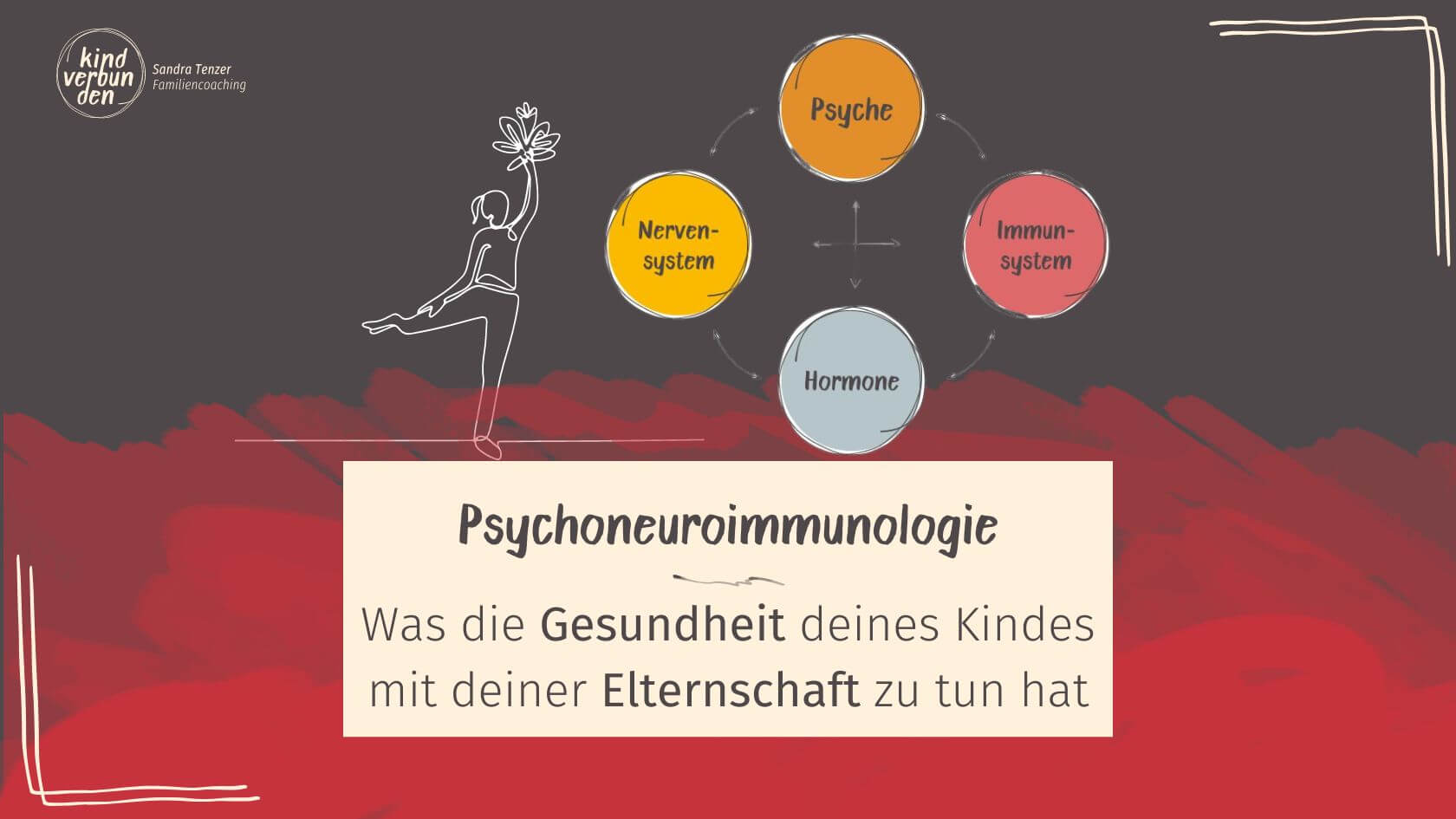 kind verbun den
Sandra Tenzer
Familiencoaching

Psyche

Nervensystem

Immunsystem

Hormone

Psychoneuroimmunologie

Was die Gesundheit deines Kindes mit deiner Elternschaft zu tun hat